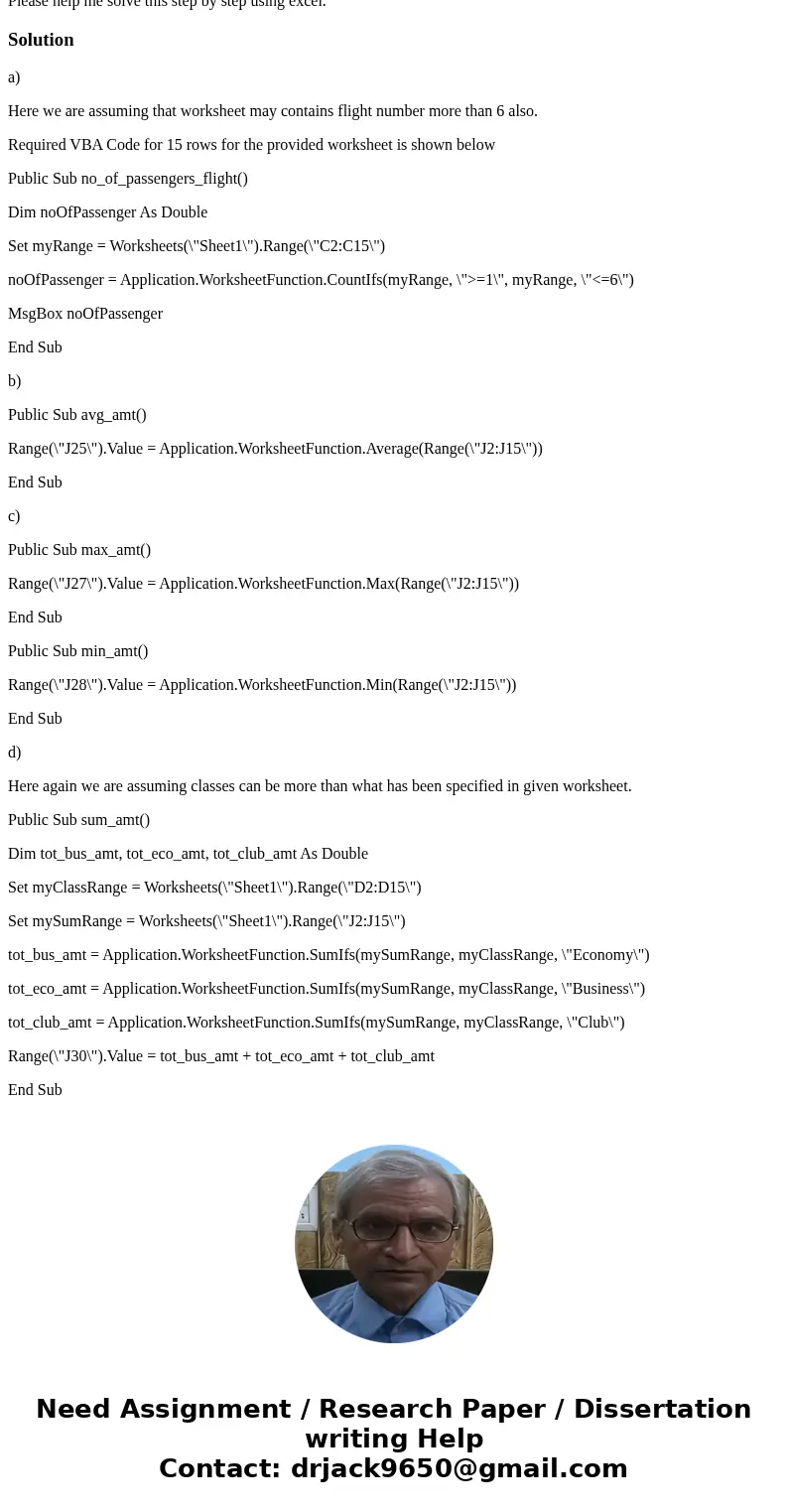 Please help me solve this step by step using excel.

Solution

a)

Here we are assuming that worksheet may contains flight number more than 6 also.

Required VBA Code for 15 rows for the provided worksheet is shown below

Public Sub no_of_passengers_flight()

Dim noOfPassenger As Double

Set myRange = Worksheets(\"Sheet1\").Range(\"C2:C15\")

noOfPassenger = Application.WorksheetFunction.CountIfs(myRange, \">=1\", myRange, \"<=6\")

MsgBox noOfPassenger

End Sub

b)

Public Sub avg_amt()

Range(\"J25\").Value = Application.WorksheetFunction.Average(Range(\"J2:J15\"))

End Sub

c)

Public Sub max_amt()

Range(\"J27\").Value = Application.WorksheetFunction.Max(Range(\"J2:J15\"))

End Sub

Public Sub min_amt()

Range(\"J28\").Value = Application.WorksheetFunction.Min(Range(\"J2:J15\"))

End Sub

d)

Here again we are assuming classes can be more than what has been specified in given worksheet.

Public Sub sum_amt()

Dim tot_bus_amt, tot_eco_amt, tot_club_amt As Double

Set myClassRange = Worksheets(\"Sheet1\").Range(\"D2:D15\")

Set mySumRange = Worksheets(\"Sheet1\").Range(\"J2:J15\")

tot_bus_amt = Application.WorksheetFunction.SumIfs(mySumRange, myClassRange, \"Economy\")

tot_eco_amt = Application.WorksheetFunction.SumIfs(mySumRange, myClassRange, \"Business\")

tot_club_amt = Application.WorksheetFunction.SumIfs(mySumRange, myClassRange, \"Club\")

Range(\"J30\").Value = tot_bus_amt + tot_eco_amt + tot_club_amt

End Sub

Need Assignment / Research Paper / Dissertation writing Help
Contact: drjack9650@gmail.com